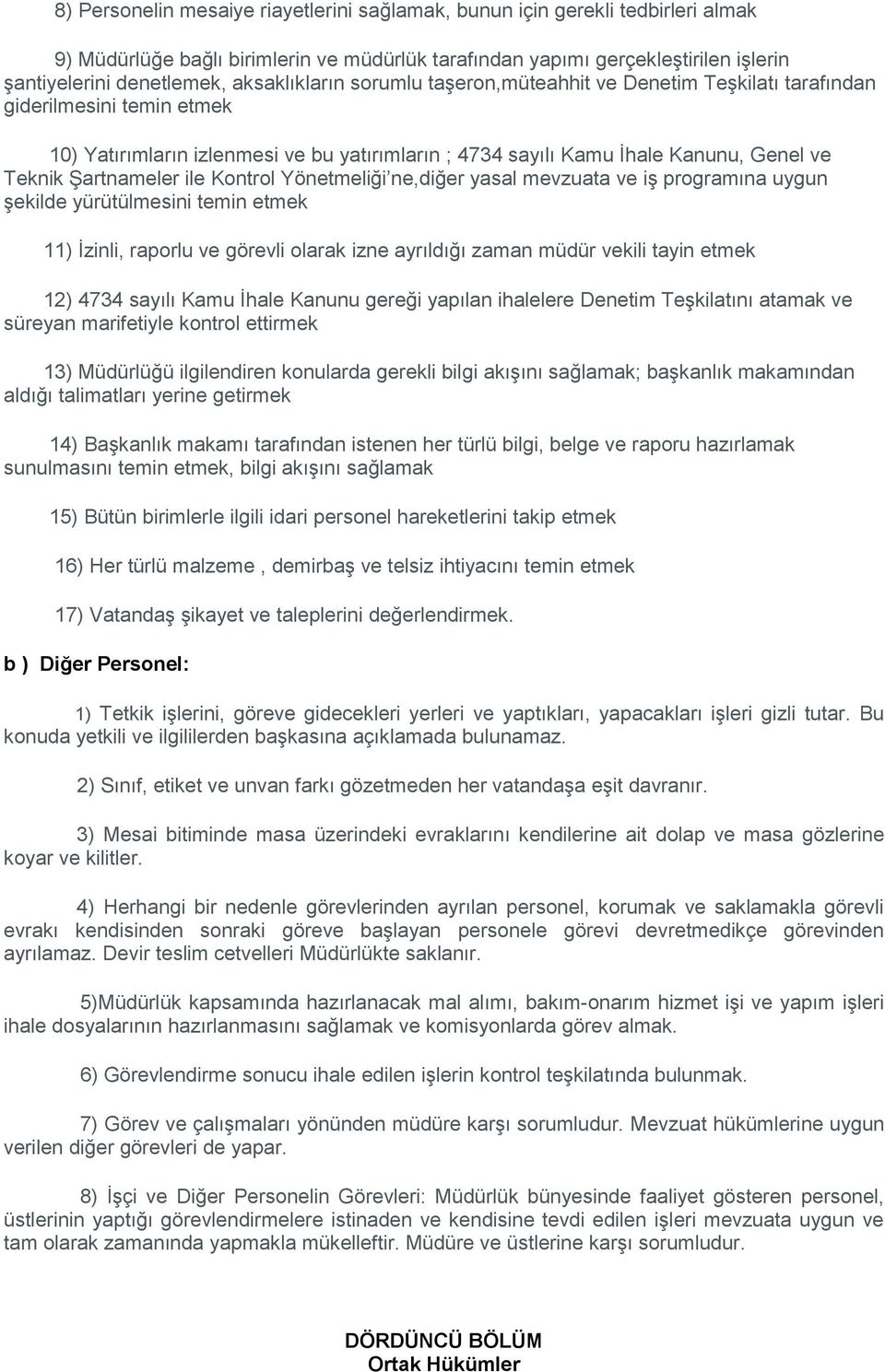 8) Personelin mesaiye riayetlerini sağlamak, bunun için gerekli tedbirleri almak

9) Müdürlüğe bağlı birimlerin ve müdürlük tarafından yapımı gerçekleştirilen işlerin şantiyelerini denetlemek, aksaklıkların sorumlu taşeron,müteahhit ve Denetim Teşkilatı tarafından giderilmesini temin etmek

10) Yatırımların izlenmesi ve bu yatırımların ; 4734 sayılı Kamu İhale Kanunu, Genel ve Teknik Şartnameler ile Kontrol Yönetmeliği'ne,diğer yasal mevzuata ve iş programına uygun şekilde yürütülmesini temin etmek

11) İzinli, raporlu ve görevli olarak izne ayrıldığı zaman müdür vekili tayin etmek

12) 4734 sayılı Kamu İhale Kanunu gereği yapılan ihalelere Denetim Teşkilatını atamak ve süreyan marifetiyle kontrol ettirmek

13) Müdürlüğü ilgilendiren konularda gerekli bilgi akışını sağlamak; başkanlık makamından aldığı talimatları yerine getirmek

14) Başkanlık makamı tarafından istenen her türlü bilgi, belge ve raporu hazırlamak sunulmasını temin etmek, bilgi akışını sağlamak

15) Bütün birimlerle ilgili idari personel hareketlerini takip etmek

16) Her türlü malzeme , demirbaş ve telsiz ihtiyacını temin etmek

17) Vatandaş şikayet ve taleplerini değerlendirmek.

b ) Diğer Personel:

1) Tetkik işlerini, göreve gidecekleri yerleri ve yaptıkları, yapacakları işleri gizli tutar. Bu konuda yetkili ve ilgililerden başkasına açıklamada bulunamaz.

2) Sınıf, etiket ve unvan farkı gözetmeden her vatandaşa eşit davranır.

3) Mesai bitiminde masa üzerindeki evraklarını kendilerine ait dolap ve masa gözlerine koyar ve kilitler.

4) Herhangi bir nedenle görevlerinden ayrılan personel, korumak ve saklamakla görevli evrakı kendisinden sonraki göreve başlayan personele görevi devretmedikçe görevinden ayrılamaz. Devir teslim cetvelleri Müdürlükte saklanır.

5)Müdürlük kapsamında hazırlanacak mal alımı, bakım-onarım hizmet işi ve yapım işleri ihale dosyalarının hazırlanmasını sağlamak ve komisyonlarda görev almak.

6) Görevlendirme sonucu ihale edilen işlerin kontrol teşkilatında bulunmak.

7) Görev ve çalışmaları yönünden müdüre karşı sorumludur. Mevzuat hükümlerine uygun verilen diğer görevleri de yapar.

8) İşçi ve Diğer Personelin Görevleri: Müdürlük bünyesinde faaliyet gösteren personel, üstlerinin yaptığı görevlendirmelere istinaden ve kendisine tevdi edilen işleri mevzuata uygun ve tam olarak zamanında yapmakla mükelleftir. Müdüre ve üstlerine karşı sorumludur.

DÖRDÜNCÜ BÖLÜM
Ortak Hükümler